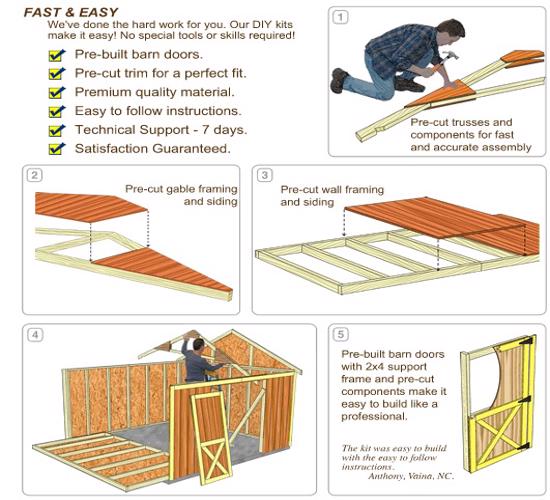 FAST & EASY
We've done the hard work for you. Our DIY kits make it easy! No special tools or skills required!

Pre-built barn doors.
Pre-cut trim for a perfect fit.
Premium quality material.
Easy to follow instructions.
Technical Support - 7 days.
Satisfaction Guaranteed.

1
Pre-cut trusses and components for fast and accurate assembly

2
Pre-cut gable framing and siding

3
Pre-cut wall framing and siding

4

5
Pre-built barn doors with 2x4 support frame and pre-cut components make it easy to build like a professional.

The kit was easy to build with the easy to follow instructions.
Anthony, Vaina, NC.